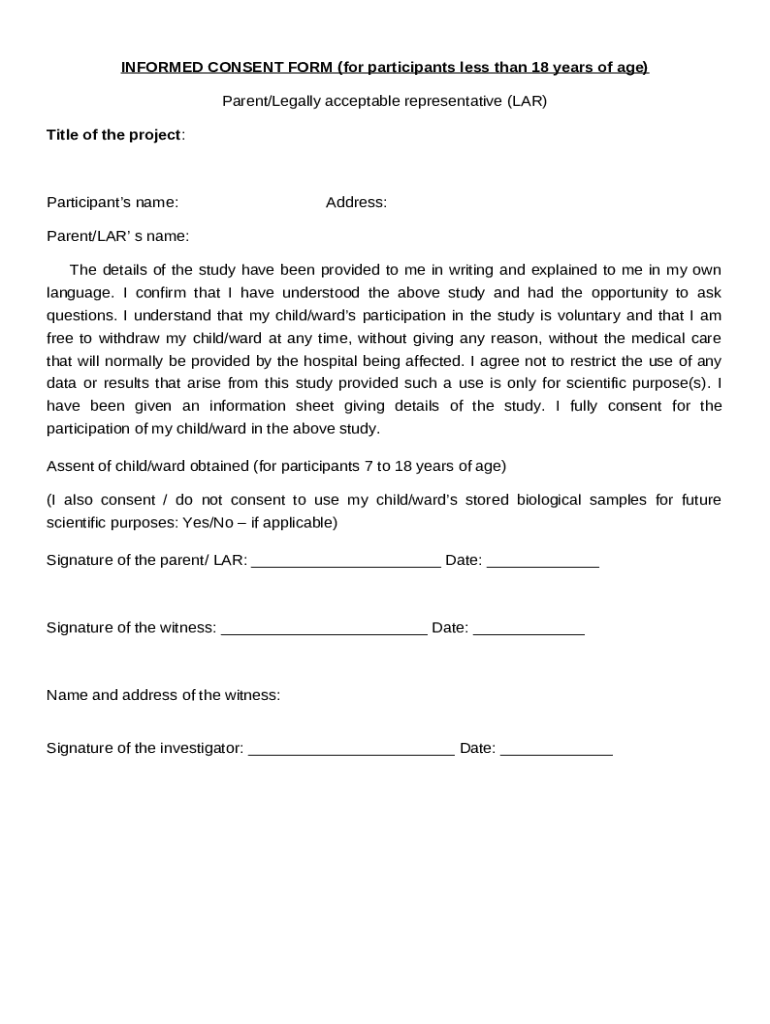 INFORMED CONSENT FORM (for participants less than 18 years of age)

Parent/Legally acceptable representative (LAR)

Title of the project:

Participant's name: Address:

Parent/LAR' s name:

The details of the study have been provided to me in writing and explained to me in my own language. I confirm that I have understood the above study and had the opportunity to ask questions. I understand that my child/ward's participation in the study is voluntary and that I am free to withdraw my child/ward at any time, without giving any reason, without the medical care that will normally be provided by the hospital being affected. I agree not to restrict the use of any data or results that arise from this study provided such a use is only for scientific purpose(s). I have been given an information sheet giving details of the study. I fully consent for the participation of my child/ward in the above study.

Assent of child/ward obtained (for participants 7 to 18 years of age)

(I also consent / do not consent to use my child/ward's stored biological samples for future scientific purposes: Yes/No – if applicable)

Signature of the parent/ LAR: ______________________ Date: _____________

Signature of the witness: ________________________ Date: _____________

Name and address of the witness:

Signature of the investigator: ________________________ Date: _____________